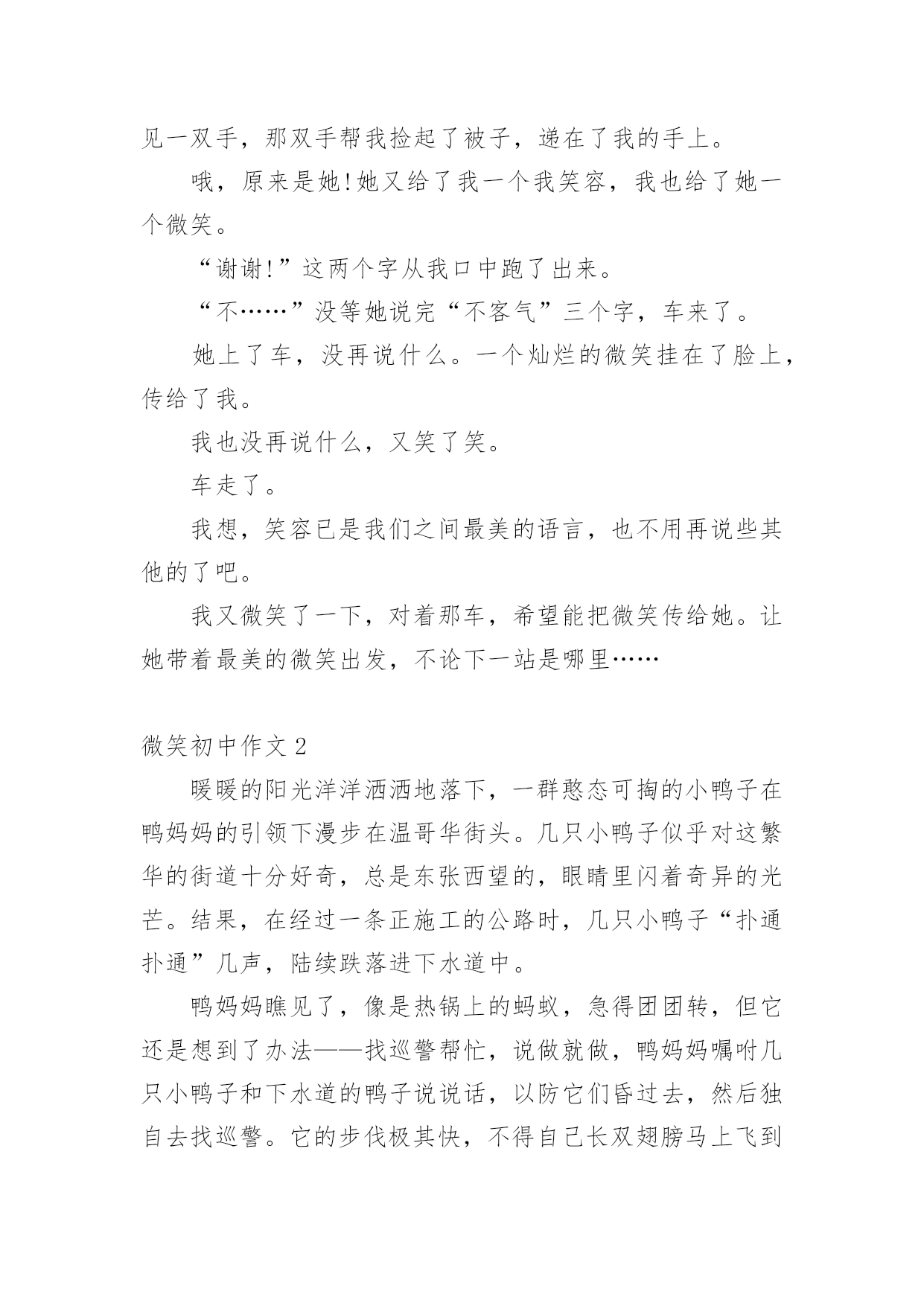 见一双手，那双手帮我捡起了被子，递在了我的手上。

哦，原来是她!她又给了我一个我笑容，我也给了她一个微笑。

“谢谢!”这两个字从我口中跑了出来。

“不……”没等她说完“不客气”三个字，车来了。

她上了车，没再说什么。一个灿烂的微笑挂在了脸上，传给了我。

我也没再说什么，又笑了笑。

车走了。

我想，笑容已是我们之间最美的语言，也不用再说些其他的了吧。

我又微笑了一下，对着那车，希望能把微笑传给她。让她带着最美的微笑出发，不论下一站是哪里……

微笑初中作文 2

暖暖的阳光洋洋洒洒地落下，一群憨态可掬的小鸭子在鸭妈妈的引领下漫步在温哥华街头。几只小鸭子似乎对这繁华的街道十分好奇，总是东张西望的，眼睛里闪着奇异的光芒。结果，在经过一条正施工的公路时，几只小鸭子“扑通扑通”几声，陆续跌落进下水道中。

鸭妈妈瞧见了，像是热锅上的蚂蚁，急得团团转，但它还是想到了办法——找巡警帮忙，说做就做，鸭妈妈嘱咐几只小鸭子和下水道的鸭子说说话，以防它们昏过去，然后独自去找巡警。它的步伐极其快，不得自己长双翅膀马上飞到